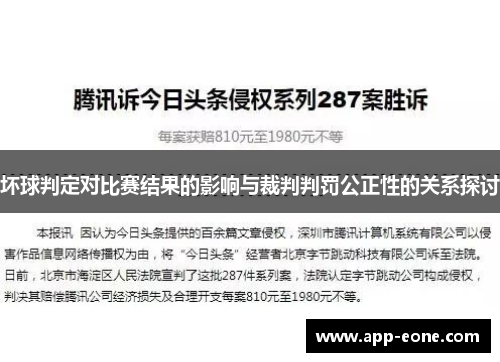 腾讯诉今日头条侵权系列287案胜诉

每案获赔810元至1980元不等

坏球判定对比赛结果的影响与裁判判罚公正性的关系探讨

本报讯 因认为今日头条提供的百余篇文章侵权，深圳市腾讯计算机系统有限公司以侵害作品信息网络传播权为由，将“今日头条”经营者北京字节跳动科技有限公司诉至法院。日前，北京市海淀区人民法院宣判了这批287件系列案，法院认定字节跳动公司构成侵权，判决其赔偿腾讯公司经济损失及合理开支每案810元至1980元不等。

www.app-eone.com